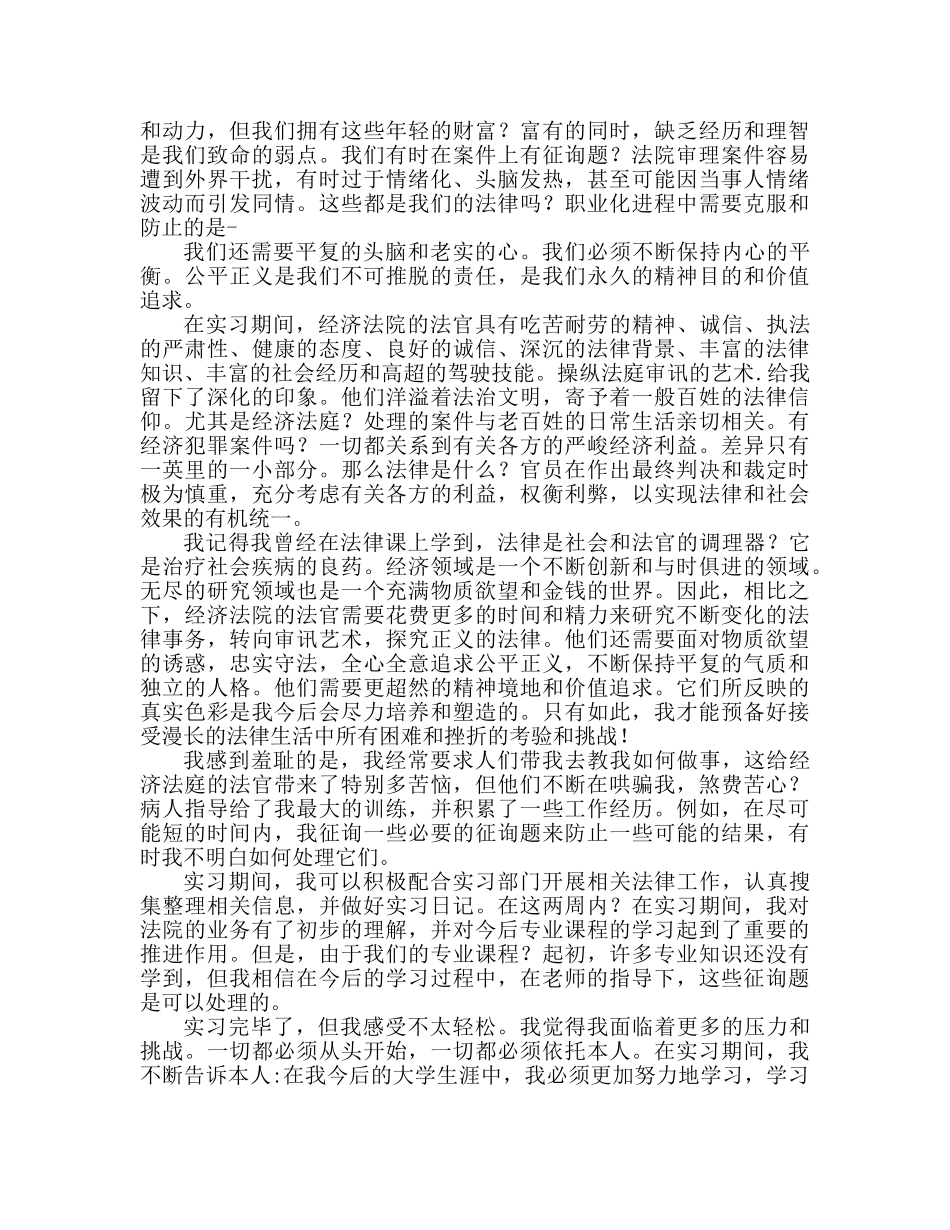 和动力，但我们拥有这些年轻的财富？富有的同时，缺乏经历和理智是我们致命的弱点。我们有时在案件上有征询题？法院审理案件容易遭到外界干扰，有时过于情绪化、头脑发热，甚至可能因当事人情绪波动而引发同情。这些都是我们的法律吗？职业化进程中需要克服和防止的是-

我们还需要平复的头脑和老实的心。我们必须不断保持内心的平衡。公平正义是我们不可推脱的责任，是我们永久的精神目的和价值追求。

在实习期间，经济法院的法官具有吃苦耐劳的精神、诚信、执法的严肃性、健康的态度、良好的诚信、深沉的法律背景、丰富的法律知识、丰富的社会经历和高超的驾驶技能。操纵法庭审讯的艺术.给我留下了深化的印象。他们洋溢着法治文明，寄予着一般百姓的法律信仰。尤其是经济法庭？处理的案件与老百姓的日常生活亲切相关。有经济犯罪案件吗？一切都关系到有关各方的严峻经济利益。差异只有一英里的一小部分。那么法律是什么？官员在作出最终判决和裁定时极为慎重，充分考虑有关各方的利益，权衡利弊，以实现法律和社会效果的有机统一。

我记得我曾经在法律课上学到，法律是社会和法官的调理器？它是治疗社会疾病的良药。经济领域是一个不断创新和与时俱进的领域。无尽的研究领域也是一个充满物质欲望和金钱的世界。因此，相比之下，经济法院的法官需要花费更多的时间和精力来研究不断变化的法律事务，转向审讯艺术，探究正义的法律。他们还需要面对物质欲望的诱惑，忠实守法，全心全意追求公平正义，不断保持平复的气质和独立的人格。他们需要更超然的精神境地和价值追求。它们所反映的真实色彩是我今后会尽力培养和塑造的。只有如此，我才能预备好接受漫长的法律生活中所有困难和挫折的考验和挑战！

我感到羞耻的是，我经常要求人们带我去教我如何做事，这给经济法庭的法官带来了特别多苦恼，但他们不断在哄骗我，煞费苦心？病人指导给了我最大的训练，并积累了一些工作经历。例如，在尽可能短的时间内，我征询一些必要的征询题来防止一些可能的结果，有时我不明白如何处理它们。

实习期间，我可以积极配合实习部门开展相关法律工作，认真搜集整理相关信息，并做好实习日记。在这两周内？在实习期间，我对法院的业务有了初步的理解，并对今后专业课程的学习起到了重要的推进作用。但是，由于我们的专业课程？起初，许多专业知识还没有学到，但我相信在今后的学习过程中，在老师的指导下，这些征询题是可以处理的。

实习完毕了，但我感受不太轻松。我觉得我面临着更多的压力和挑战。一切都必须从头开始，一切都必须依托本人。在实习期间，我不断告诉本人:在我今后的大学生涯中，我必须更加努力地学习，学习